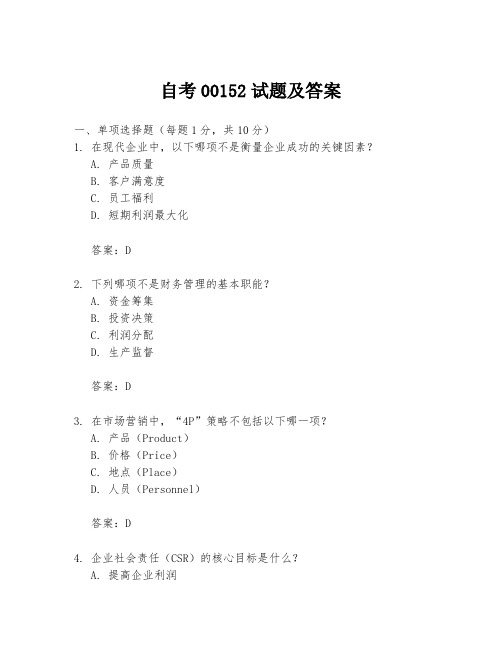 自考 00152 试题及答案

一、单项选择题（每题 1 分，共 10 分）

1. 在现代企业中，以下哪项不是衡量企业成功的关键因素？
A. 产品质量
B. 客户满意度
C. 员工福利
D. 短期利润最大化

答案：D

2. 下列哪项不是财务管理的基本职能？
A. 资金筹集
B. 投资决策
C. 利润分配
D. 生产监督

答案：D

3. 在市场营销中，“4P”策略不包括以下哪一项？
A. 产品（Product）
B. 价格（Price）
C. 地点（Place）
D. 人员（Personnel）

答案：D

4. 企业社会责任（CSR）的核心目标是什么？
A. 提高企业利润